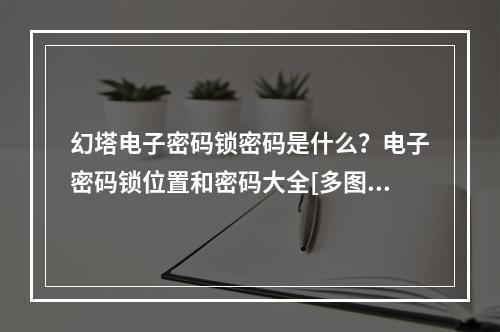 幻塔电子密码锁密码是什么？电子密码锁位置和密码大全[多图...